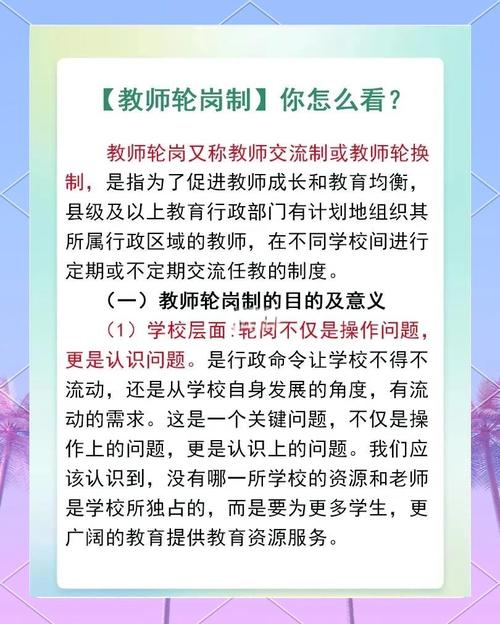 【教师轮岗制】你怎么看？

教师轮岗又称教师交流制或教师轮换制，是指为了促进教师成长和教育均衡，县级及以上教育行政部门有计划地组织其所属行政区域的教师，在不同学校间进行定期或不定期交流任教的制度。

（一）教师轮岗制的目的及意义

（1）学校层面：轮岗不仅是操作问题，更是认识问题。是行政命令让学校不得不流动，还是从学校自身发展的角度，有流动的需求。这是一个关键问题，不仅是操作上的问题，更是认识上的问题。我们应该认识到，没有哪一所学校的资源和老师是学校所独占的，而是要为更多学生，更广阔的教育提供教育资源服务。